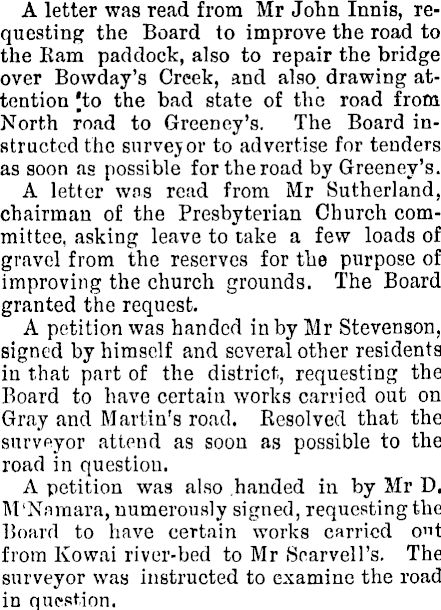 A letter was read from Mr John Innis, requesting the Board to improve the road to the Ram paddock, also to repair the bridge over Bowday's Creek, and also drawing attention to the bad state of the road from North road to Greeney's. The Board instructed the surveyor to advertise for tenders as soon as possible for the road by Greeney's.

A letter was read from Mr Sutherland, chairman of the Presbyterian Church committee, asking leave to take a few loads of gravel from the reserves for the purpose of improving the church grounds. The Board granted the request.

A petition was handed in by Mr Stevenson, signed by himself and several other residents in that part of the district, requesting the Board to have certain works carried out on Gray and Martin's road. Resolved that the surveyor attend as soon as possible to the road in question.

A petition was also handed in by Mr D. M'Namara, numerously signed, requesting the Board to have certain works carried out from Kowai river-bed to Mr Scarvell's. The surveyor was instructed to examine the road in question.